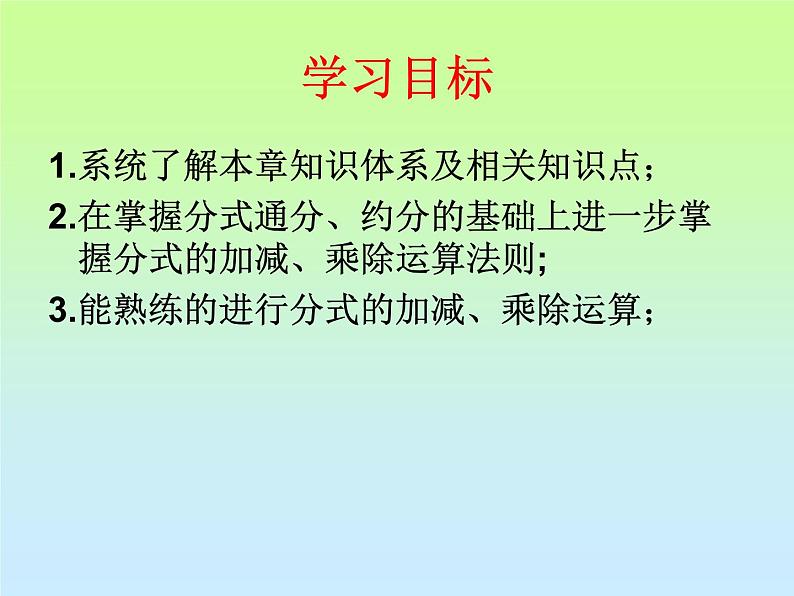 学习目标

1.系统了解本章知识体系及相关知识点；

2.在掌握分式通分、约分的基础上进一步掌握分式的加减、乘除运算法则;

3.能熟练的进行分式的加减、乘除运算；